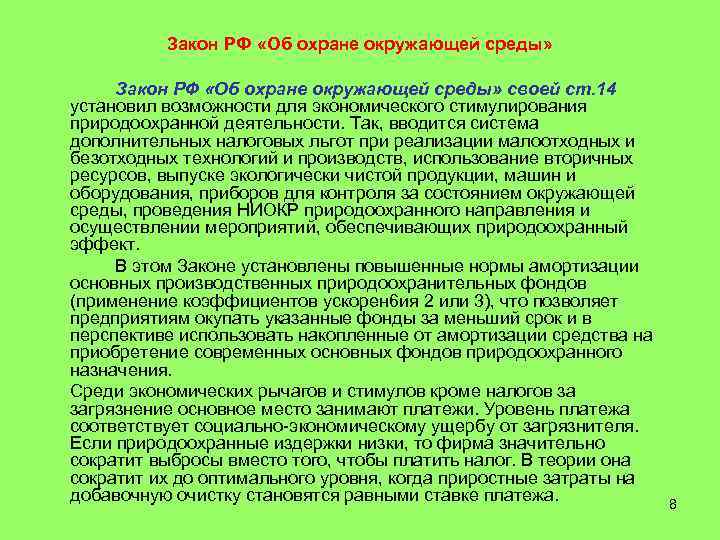 Закон РФ «Об охране окружающей среды»

Закон РФ «Об охране окружающей среды» своей ст.14 установил возможности для экономического стимулирования природоохранной деятельности. Так, вводится система дополнительных налоговых льгот при реализации малоотходных и безотходных технологий и производств, использование вторичных ресурсов, выпуске экологически чистой продукции, машин и оборудования, приборов для контроля за состоянием окружающей среды, проведения НИОКР природоохранного направления и осуществлении мероприятий, обеспечивающих природоохранный эффект.

В этом Законе установлены повышенные нормы амортизации основных производственных природоохранительных фондов (применение коэффициентов ускорен6ия 2 или 3), что позволяет предприятиям окупать указанные фонды за меньший срок и в перспективе использовать накопленные от амортизации средства на приобретение современных основных фондов природоохранного назначения.

Среди экономических рычагов и стимулов кроме налогов за загрязнение основное место занимают платежи. Уровень платежа соответствует социально-экономическому ущербу от загрязнителя. Если природоохранные издержки низки, то фирма значительно сократит выбросы вместо того, чтобы платить налог. В теории она сократит их до оптимального уровня, когда приростные затраты на добавочную очистку становятся равными ставке платежа.

8